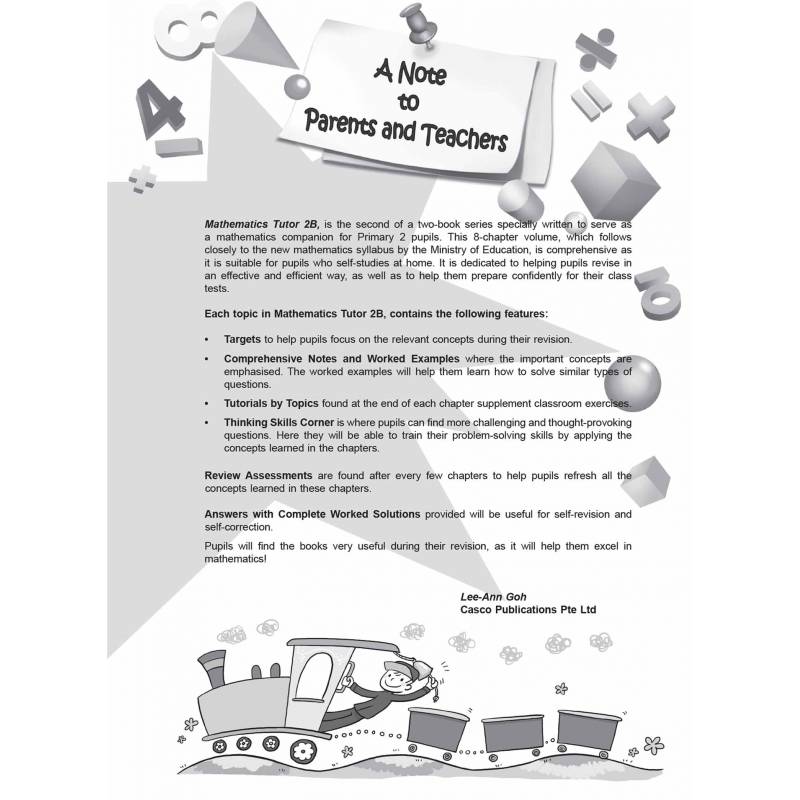 A Note to Parents and Teachers

Mathematics Tutor 2B, is the second of a two-book series specially written to serve as a mathematics companion for Primary 2 pupils. This 8-chapter volume, which follows closely to the new mathematics syllabus by the Ministry of Education, is comprehensive as it is suitable for pupils who self-studies at home. It is dedicated to helping pupils revise in an effective and efficient way, as well as to help them prepare confidently for their class tests.

Each topic in Mathematics Tutor 2B, contains the following features:

• Targets to help pupils focus on the relevant concepts during their revision.

• Comprehensive Notes and Worked Examples where the important concepts are emphasised. The worked examples will help them learn how to solve similar types of questions.

• Tutorials by Topics found at the end of each chapter supplement classroom exercises.

• Thinking Skills Corner is where pupils can find more challenging and thought-provoking questions. Here they will be able to train their problem-solving skills by applying the concepts learned in the chapters.

Review Assessments are found after every few chapters to help pupils refresh all the concepts learned in these chapters.

Answers with Complete Worked Solutions provided will be useful for self-revision and self-correction.

Pupils will find the books very useful during their revision, as it will help them excel in mathematics!

Lee-Ann Goh
Casco Publications Pte Ltd